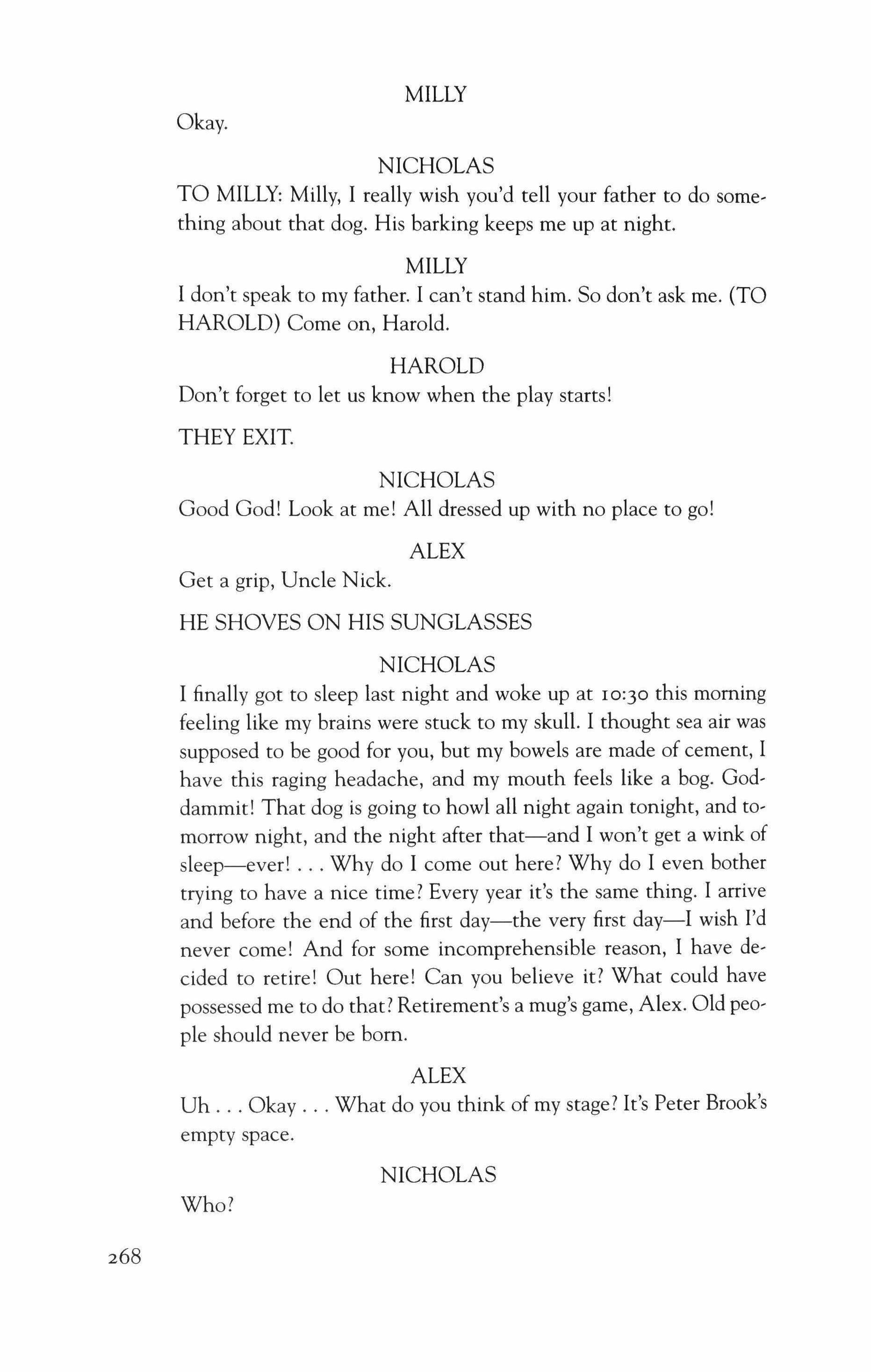 MILLY

Okay.

NICHOLAS

TO MILLY: Milly, I really wish you'd tell your father to do something about that dog. His barking keeps me up at night.

MILLY

I don't speak to my father. I can't stand him. So don't ask me. (TO HAROLD) Come on, Harold.

HAROLD

Don't forget to let us know when the play starts!

THEY EXIT.

NICHOLAS

Good God! Look at me! All dressed up with no place to go!

ALEX

Get a grip, Uncle Nick.

HE SHOVES ON HIS SUNGLASSES

NICHOLAS

I finally got to sleep last night and woke up at 10:30 this morning feeling like my brains were stuck to my skull. I thought sea air was supposed to be good for you, but my bowels are made of cement, I have this raging headache, and my mouth feels like a bog. Goddammit! That dog is going to howl all night again tonight, and tomorrow night, and the night after that—and I won't get a wink of sleep—ever! . . . Why do I come out here? Why do I even bother trying to have a nice time? Every year it's the same thing. I arrive and before the end of the first day—the very first day—I wish I'd never come! And for some incomprehensible reason, I have decided to retire! Out here! Can you believe it? What could have possessed me to do that? Retirement's a mug's game, Alex. Old people should never be born.

ALEX

Uh . . . Okay . . . What do you think of my stage? It's Peter Brook's empty space.

NICHOLAS

Who?

268